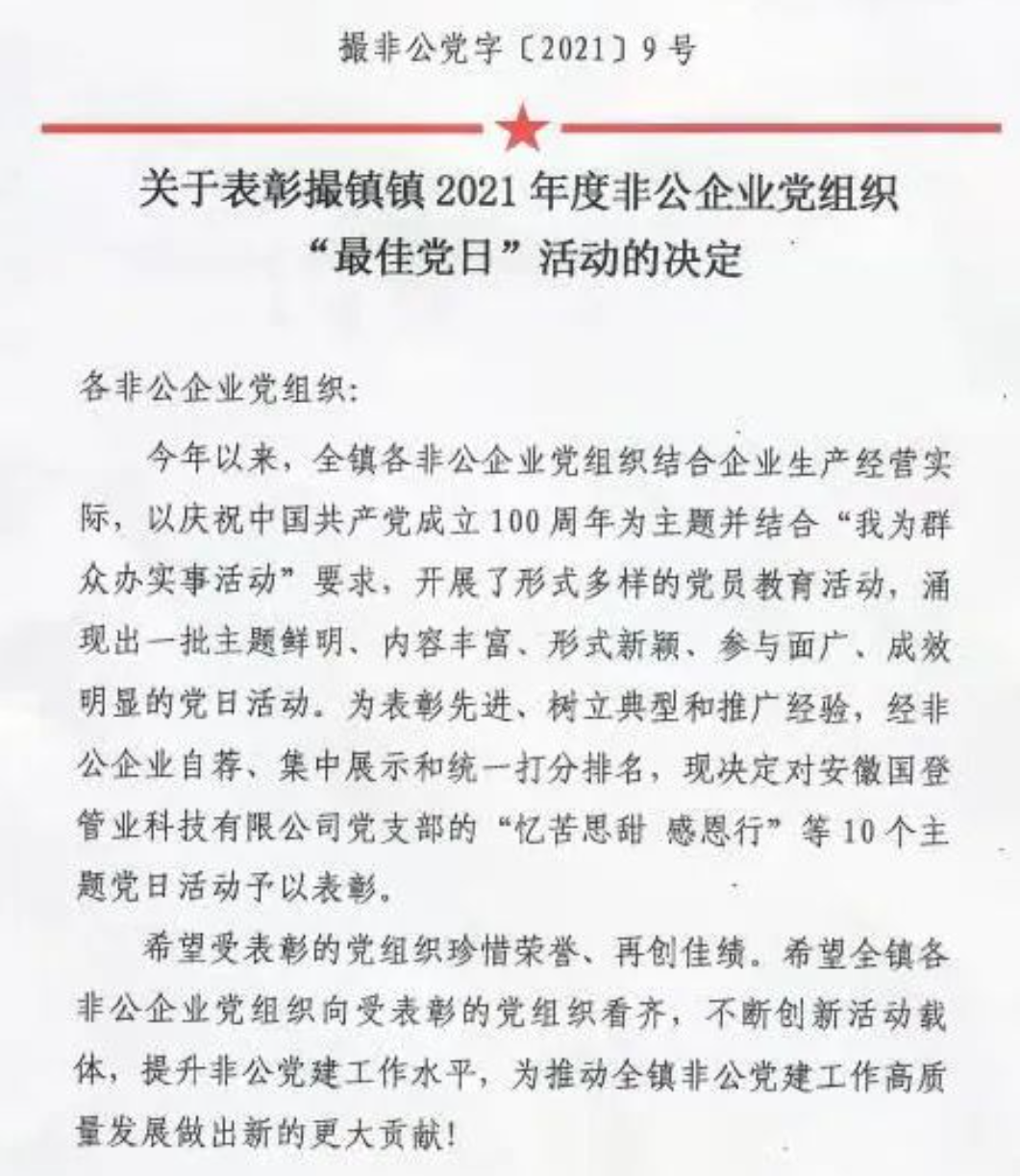 撮非公党字〔2021〕9号

关于表彰撮镇镇2021年度非公企业党组织“最佳党日”活动的决定

各非公企业党组织：

今年以来，全镇各非公企业党组织结合企业生产经营实际，以庆祝中国共产党成立100周年为主题并结合“我为群众办实事活动”要求，开展了形式多样的党员教育活动，涌现出一批主题鲜明、内容丰富、形式新颖、参与面广、成效明显的党日活动。为表彰先进、树立典型和推广经验，经非公企业自荐、集中展示和统一打分排名，现决定对安徽国登管业科技有限公司党支部的“忆苦思甜 感恩行”等10个主题党日活动予以表彰。

希望受表彰的党组织珍惜荣誉、再创佳绩。希望全镇各非公企业党组织向受表彰的党组织看齐，不断创新活动载体，提升非公党建工作水平，为推动全镇非公党建工作高质量发展做出新的更大贡献！